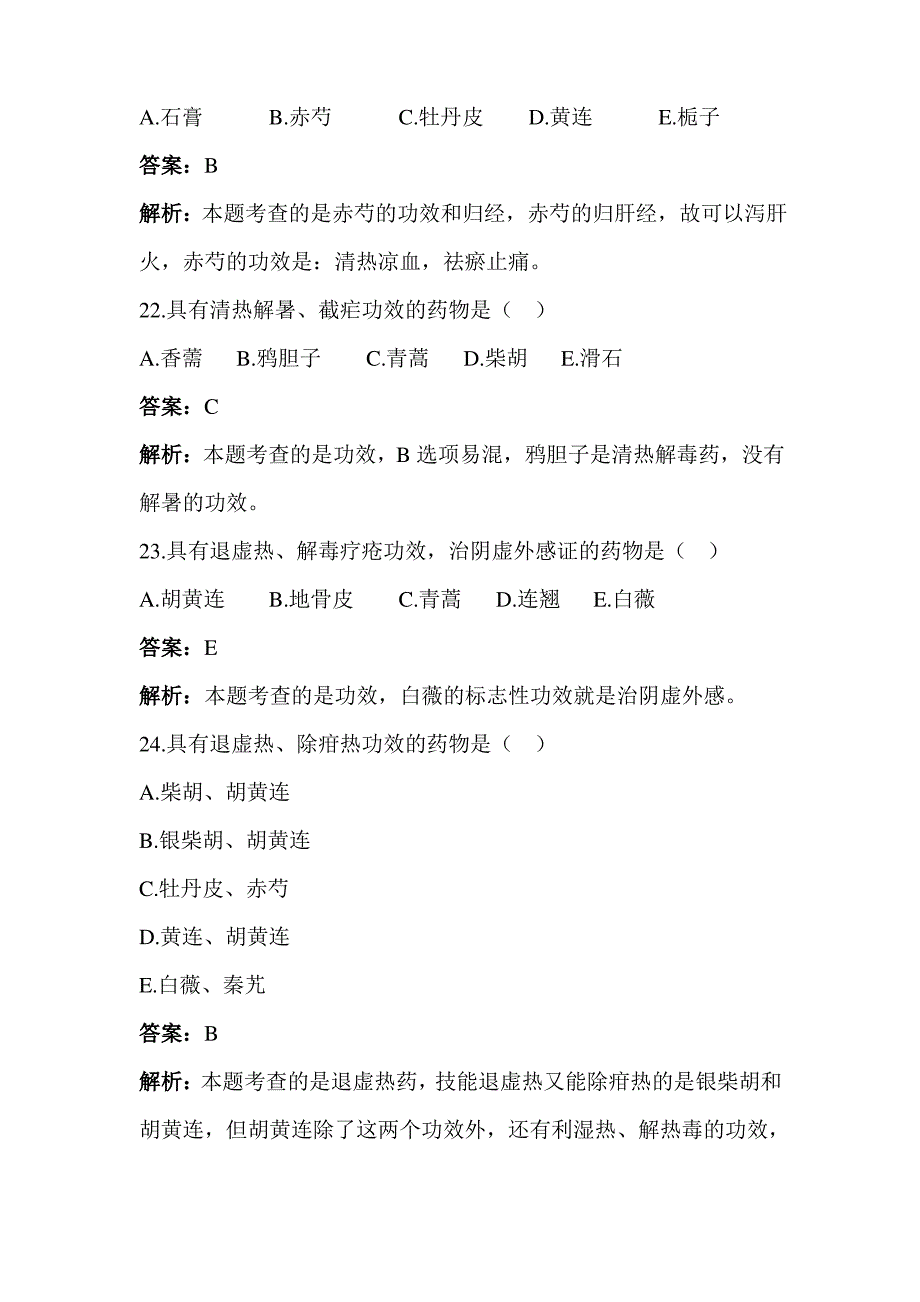 A.石膏　B.赤芍　C.牡丹皮　D.黄连　E.栀子

答案：B

解析：本题考查的是赤芍的功效和归经，赤芍的归肝经，故可以泻肝火，赤芍的功效是：清热凉血，祛瘀止痛。

22.具有清热解暑、截疟功效的药物是（ ）

A.香薷　B.鸦胆子　C.青蒿　D.柴胡　E.滑石

答案：C

解析：本题考查的是功效，B 选项易混，鸦胆子是清热解毒药，没有解暑的功效。

23.具有退虚热、解毒疗疮功效，治阴虚外感证的药物是（ ）

A.胡黄连　B.地骨皮　C.青蒿　D.连翘　E.白薇

答案：E

解析：本题考查的是功效，白薇的标志性功效就是治阴虚外感。

24.具有退虚热、除疳热功效的药物是（ ）

A.柴胡、胡黄连

B.银柴胡、胡黄连

C.牡丹皮、赤芍

D.黄连、胡黄连

E.白薇、秦艽

答案：B

解析：本题考查的是退虚热药，技能退虚热又能除疳热的是银柴胡和胡黄连，但胡黄连除了这两个功效外，还有利湿热、解热毒的功效，